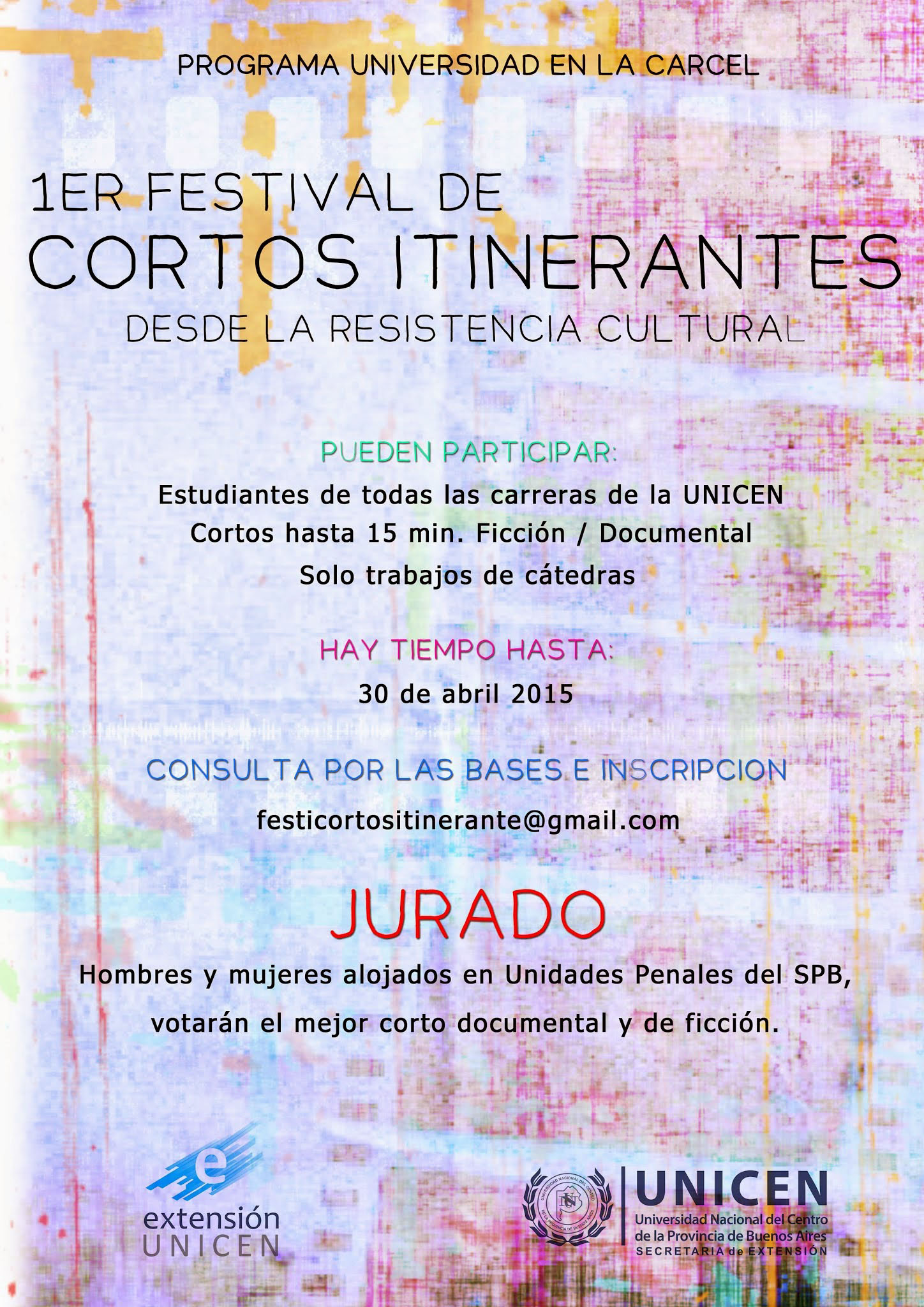 PROGRAMA UNIVERSIDAD EN LA CARCEL

1ER FESTIVAL DE
CORTOS ITINERANTES
DESDE LA RESISTENCIA CULTURAL

PUEDEN PARTICIPAR:
Estudiantes de todas las carreras de la UNICEN
Cortos hasta 15 min. Ficción / Documental
Solo trabajos de cátedras

HAY TIEMPO HASTA:
30 de abril 2015

CONSULTA POR LAS BASES E INSCRIPCION
festicortositinerante@gmail.com

JURADO
Hombres y mujeres alojados en Unidades Penales del SPB, votarán el mejor corto documental y de ficción.

e
extensión
UNICEN

UNIVERSIDAD NACIONAL DEL CENTRO DE LA PROVINCIA DE BUENOS AIRES
UNICEN
Universidad Nacional del Centro de la Provincia de Buenos Aires
SECRETARIA de EXTENSIÓN